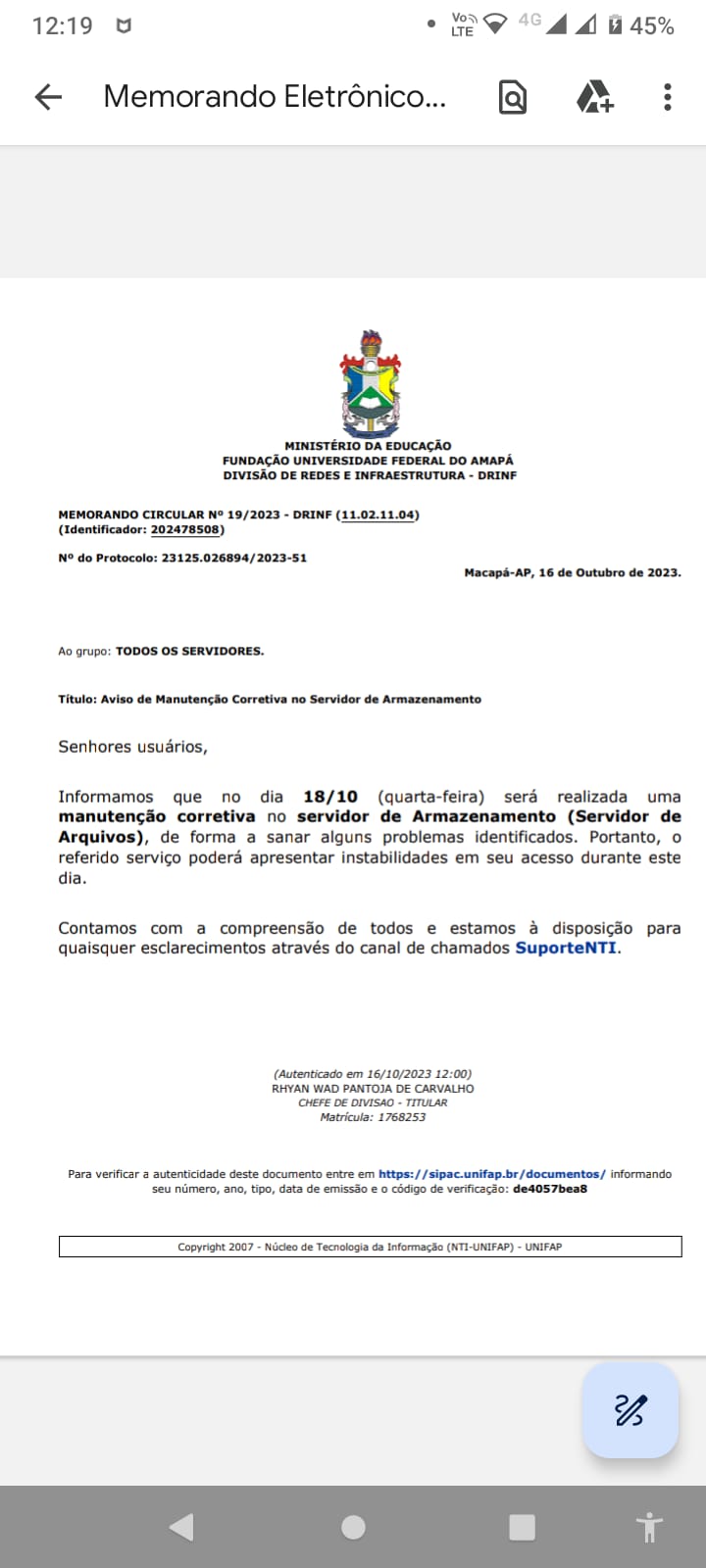 12:19 Vo LTE 4G 45%

Memorando Eletrônico...

MINISTÉRIO DA EDUCAÇÃO
FUNDAÇÃO UNIVERSIDADE FEDERAL DO AMAPÁ
DIVISÃO DE REDES E INFRAESTRUTURA - DRINF

MEMORANDO CIRCULAR Nº 19/2023 - DRINF (11.02.11.04)
(Identificador: 202478508)

Nº do Protocolo: 23125.026894/2023-51

Macapá-AP, 16 de Outubro de 2023.

Ao grupo: TODOS OS SERVIDORES.

Título: Aviso de Manutenção Corretiva no Servidor de Armazenamento

Senhores usuários,

Informamos que no dia 18/10 (quarta-feira) será realizada uma manutenção corretiva no servidor de Armazenamento (Servidor de Arquivos), de forma a sanar alguns problemas identificados. Portanto, o referido serviço poderá apresentar instabilidades em seu acesso durante este dia.

Contamos com a compreensão de todos e estamos à disposição para quaisquer esclarecimentos através do canal de chamados SuporteNTI.

(Autenticado em 16/10/2023 12:00)
RHYAN WAD PANTOJA DE CARVALHO
CHEFE DE DIVISAO - TITULAR
Matrícula: 1768253

Para verificar a autenticidade deste documento entre em https://sipac.unifap.br/documentos/ informando seu número, ano, tipo, data de emissão e o código de verificação: de4057bea8

Copyright 2007 - Núcleo de Tecnologia da Informação (NTI-UNIFAP) - UNIFAP